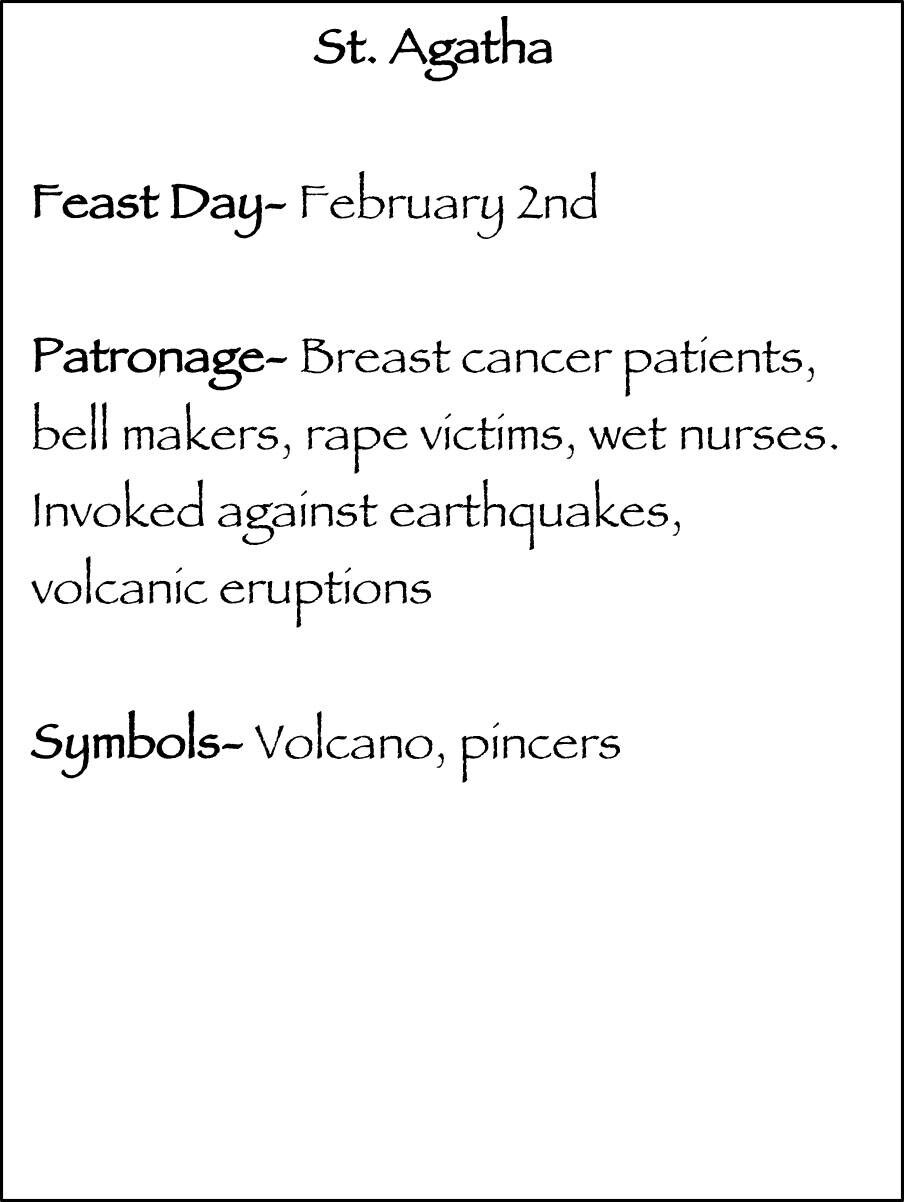 St. Agatha

Feast Day- February 2nd

Patronage- Breast cancer patients, bell makers, rape victims, wet nurses. Invoked against earthquakes, volcanic eruptions

Symbols- Volcano, pincers